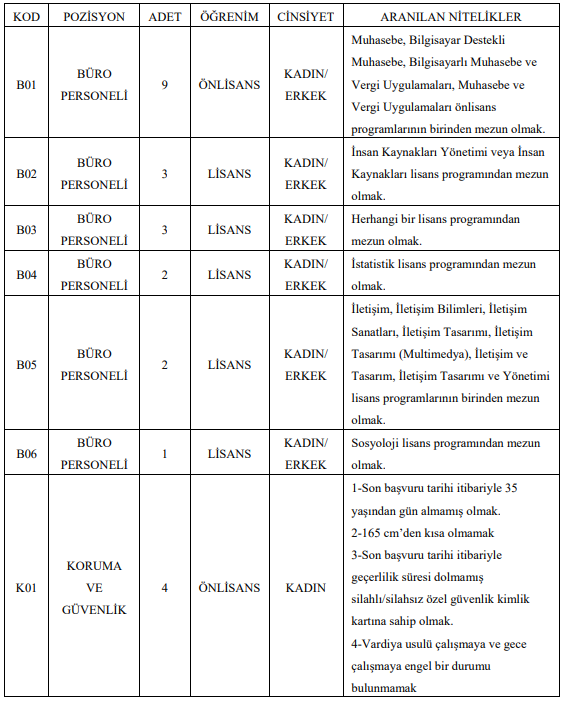 | KOD | POZİSYON | ADET | ÖĞRENİM | CİNSİYET | ARANILAN NİTELİKLER |
|---|---|---|---|---|---|
| B01 | BÜRO PERSONELİ | 9 | ÖNLİSANS | KADIN/ ERKEK | Muhasebe, Bilgisayar Destekli Muhasebe, Bilgisayarlı Muhasebe ve Vergi Uygulamaları, Muhasebe ve Vergi Uygulamaları önlisans programlarının birinden mezun olmak. |
| B02 | BÜRO PERSONELİ | 3 | LİSANS | KADIN/ ERKEK | İnsan Kaynakları Yönetimi veya İnsan Kaynakları lisans programından mezun olmak. |
| B03 | BÜRO PERSONELİ | 3 | LİSANS | KADIN/ ERKEK | Herhangi bir lisans programından mezun olmak. |
| B04 | BÜRO PERSONELİ | 2 | LİSANS | KADIN/ ERKEK | İstatistik lisans programından mezun olmak. |
| B05 | BÜRO PERSONELİ | 2 | LİSANS | KADIN/ ERKEK | İletişim, İletişim Bilimleri, İletişim Sanatları, İletişim Tasarımı, İletişim Tasarımı (Multimedya), İletişim ve Tasarım, İletişim Tasarımı ve Yönetimi lisans programlarının birinden mezun olmak. |
| B06 | BÜRO PERSONELİ | 1 | LİSANS | KADIN/ ERKEK | Sosyoloji lisans programından mezun olmak. |
| K01 | KORUMA VE GÜVENLİK | 4 | ÖNLİSANS | KADIN | 1-Son başvuru tarihi itibariyle 35 yaşından gün almamış olmak. 2-165 cm'den kısa olmamak 3-Son başvuru tarihi itibariyle geçerlilik süresi dolmamış silahlı/silahsız özel güvenlik kimlik kartına sahip olmak. 4-Vardiya usulü çalışmaya ve gece çalışmaya engel bir durumu bulunmamak |